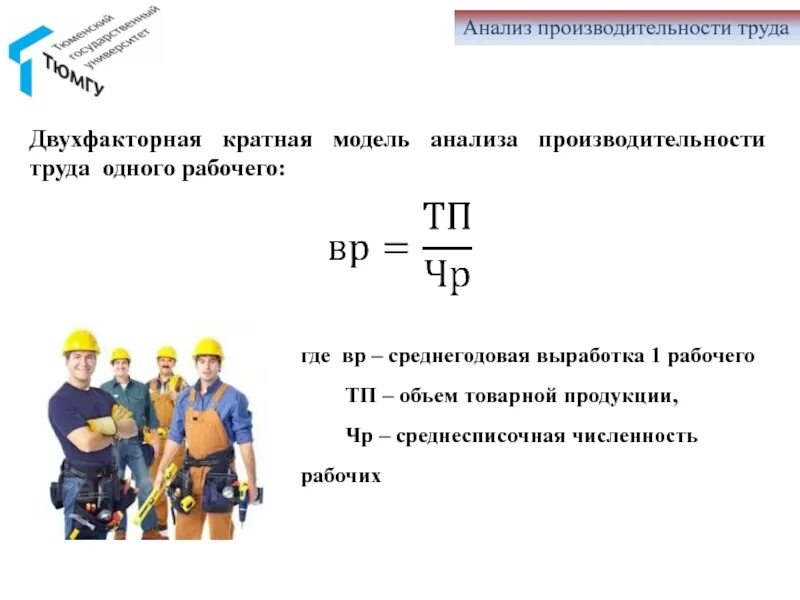 Тюменский государственный университет
ТЮМГУ

Анализ производительности труда

Двухфакторная кратная модель анализа производительности труда одного рабочего:

$вр = \frac{ТП}{Чр}$

где вр – среднегодовая выработка 1 рабочего

ТП – объем товарной продукции,

Чр – среднесписочная численность рабочих